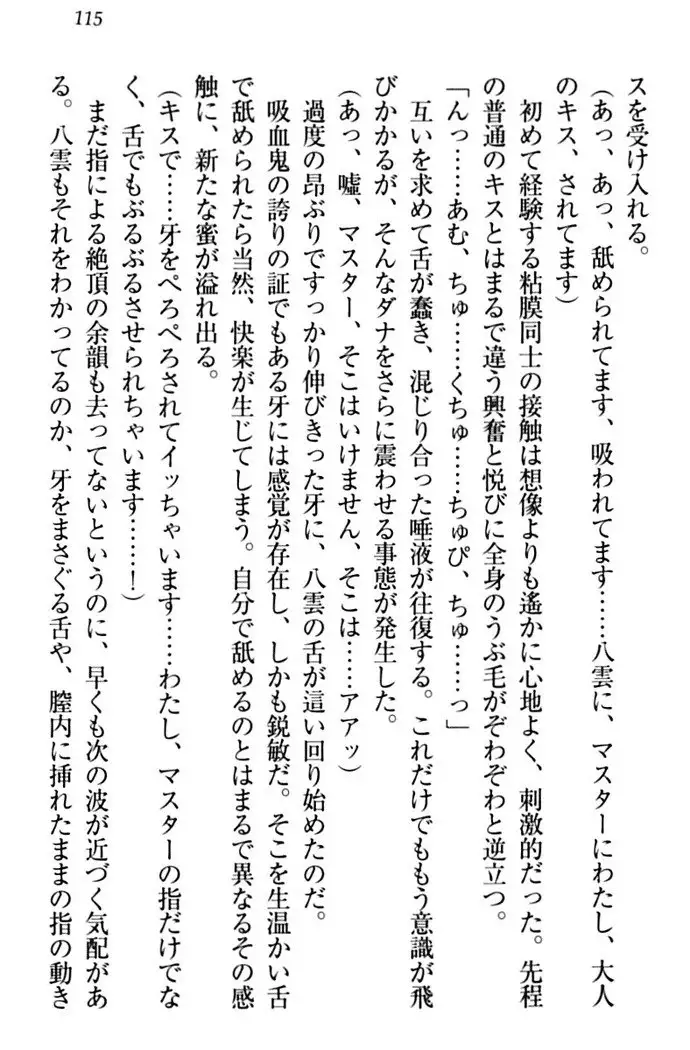 115

スを受け入れる。

（あっ、あっ、舐められてます、吸われてます……八雲に、マスターにわたし、大人のキス、されてます）

初めて経験する粘膜同士の接触は想像よりも遙かに心地よく、刺激的だった。先程の普通のキスとはまるで違う興奮と悦びに全身のうぶ毛がぞわぞわと逆立つ。

「んっ……あむ、ちゅ……くちゅ……ちゅぴ、ちゅ……っ」

互いを求めて舌が蠢き、混じり合った唾液が往復する。これだけでもう意識が飛びかかるが、そんなダナをさらに震わせる事態が発生した。

（あっ、嘘、マスター、そこはいけません、そこは……アアッ）

過度の昂ぶりですっかり伸びきった牙に、八雲の舌が這い回り始めたのだ。

吸血鬼の誇りの証でもある牙には感覚が存在し、しかも鋭敏だ。そこを生温かい舌で舐められたら当然、快楽が生じてしまう。自分で舐めるのとはまるで異なるその感触に、新たな蜜が溢れ出る。

（キスで……牙をぺろぺろされてイッちゃいます……わたし、マスターの指だけでなく、舌でもぶるぶるさせられちゃいます……！）

まだ指による絶頂の余韻も去ってないというのに、早くも次の波が近づく気配がある。八雲もそれをわかってるのか、牙をまさぐる舌や、膣内に挿れたままの指の動き